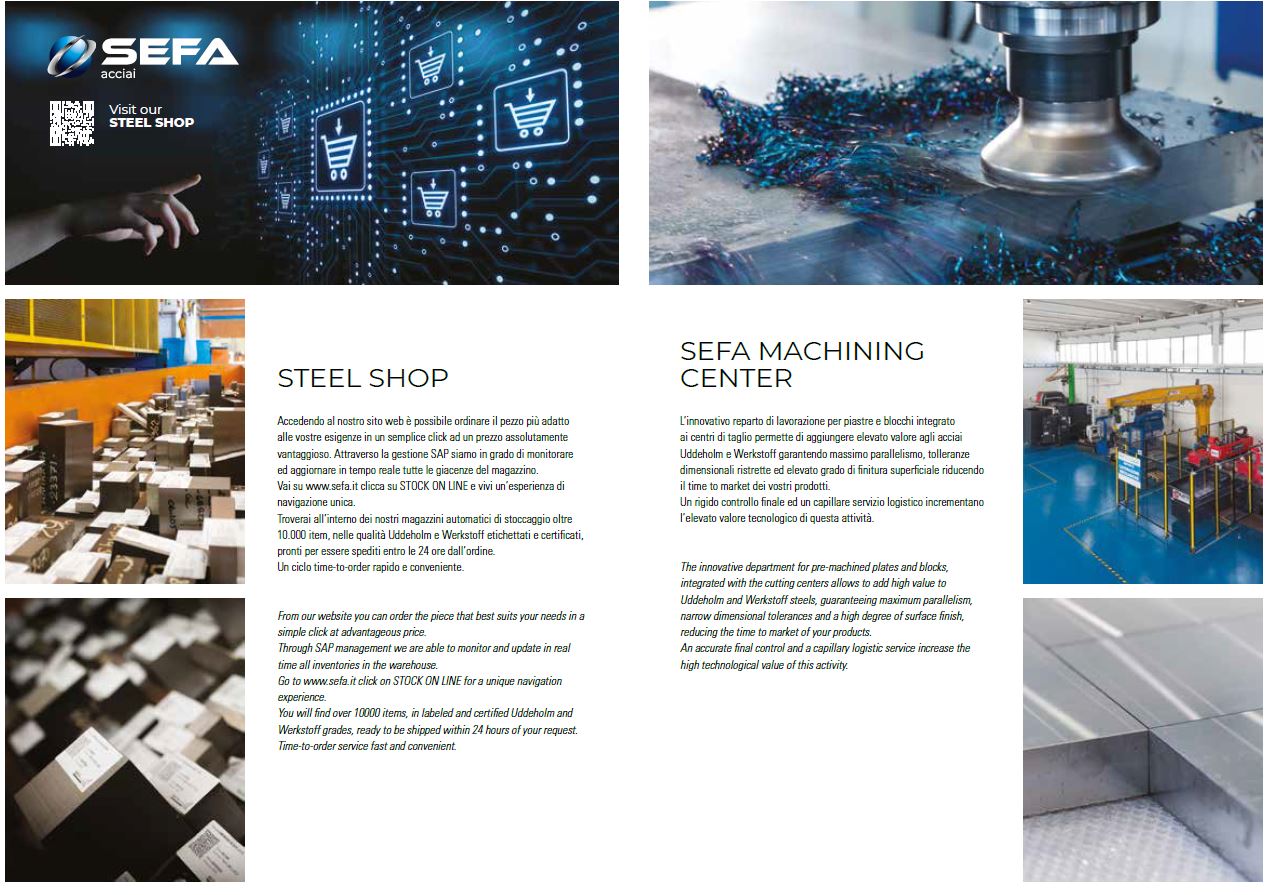 SEFA
acciai

Visit our
STEEL SHOP

STEEL SHOP

Accedendo al nostro sito web è possibile ordinare il pezzo più adatto alle vostre esigenze in un semplice click ad un prezzo assolutamente vantaggioso. Attraverso la gestione SAP siamo in grado di monitorare ed aggiornare in tempo reale tutte le giacenze del magazzino.
Vai su www.sefa.it clicca su STOCK ON LINE e vivi un'esperienza di navigazione unica.
Troverai all'interno dei nostri magazzini automatici di stoccaggio oltre 10.000 item, nelle qualità Uddeholm e Werkstoff etichettati e certificati, pronti per essere spediti entro le 24 ore dall'ordine.
Un ciclo time-to-order rapido e conveniente.

From our website you can order the piece that best suits your needs in a simple click at advantageous price.
Through SAP management we are able to monitor and update in real time all inventories in the warehouse.
Go to www.sefa.it click on STOCK ON LINE for a unique navigation experience.
You will find over 10000 items, in labeled and certified Uddeholm and Werkstoff grades, ready to be shipped within 24 hours of your request.
Time-to-order service fast and convenient.

SEFA MACHINING CENTER

L'innovativo reparto di lavorazione per piastre e blocchi integrato ai centri di taglio permette di aggiungere elevato valore agli acciai Uddeholm e Werkstoff garantendo massimo parallelismo, tolleranze dimensionali ristrette ed elevato grado di finitura superficiale riducendo il time to market dei vostri prodotti.
Un rigido controllo finale ed un capillare servizio logistico incrementano l'elevato valore tecnologico di questa attività.

The innovative department for pre-machined plates and blocks, integrated with the cutting centers allows to add high value to Uddeholm and Werkstoff steels, guaranteeing maximum parallelism, narrow dimensional tolerances and a high degree of surface finish, reducing the time to market of your products.
An accurate final control and a capillary logistic service increase the high technological value of this activity.